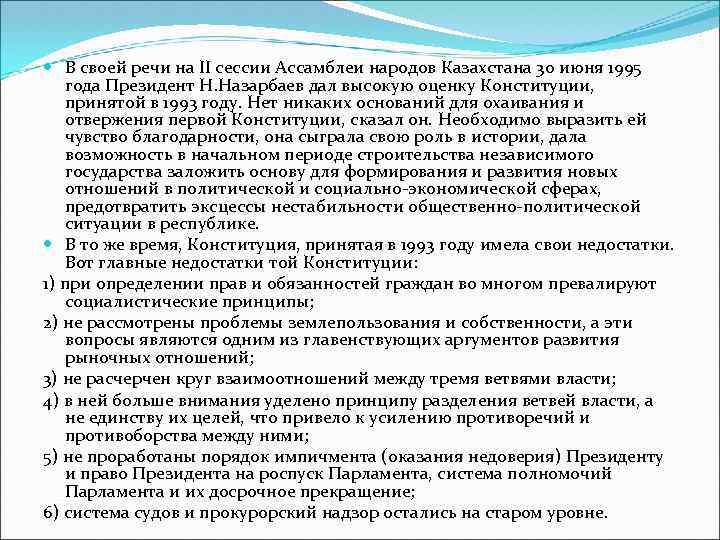 В своей речи на II сессии Ассамблеи народов Казахстана 30 июня 1995 года Президент Н.Назарбаев дал высокую оценку Конституции, принятой в 1993 году. Нет никаких оснований для охаивания и отвержения первой Конституции, сказал он. Необходимо выразить ей чувство благодарности, она сыграла свою роль в истории, дала возможность в начальном периоде строительства независимого государства заложить основу для формирования и развития новых отношений в политической и социально-экономической сферах, предотвратить эксцессы нестабильности общественно-политической ситуации в республике.

В то же время, Конституция, принятая в 1993 году имела свои недостатки. Вот главные недостатки той Конституции:

1) при определении прав и обязанностей граждан во многом превалируют социалистические принципы;

2) не рассмотрены проблемы землепользования и собственности, а эти вопросы являются одним из главенствующих аргументов развития рыночных отношений;

3) не расчерчен круг взаимоотношений между тремя ветвями власти;

4) в ней больше внимания уделено принципу разделения ветвей власти, а не единству их целей, что привело к усилению противоречий и противоборства между ними;

5) не проработаны порядок импичмента (оказания недоверия) Президенту и право Президента на роспуск Парламента, система полномочий Парламента и их досрочное прекращение;

6) система судов и прокурорский надзор остались на старом уровне.